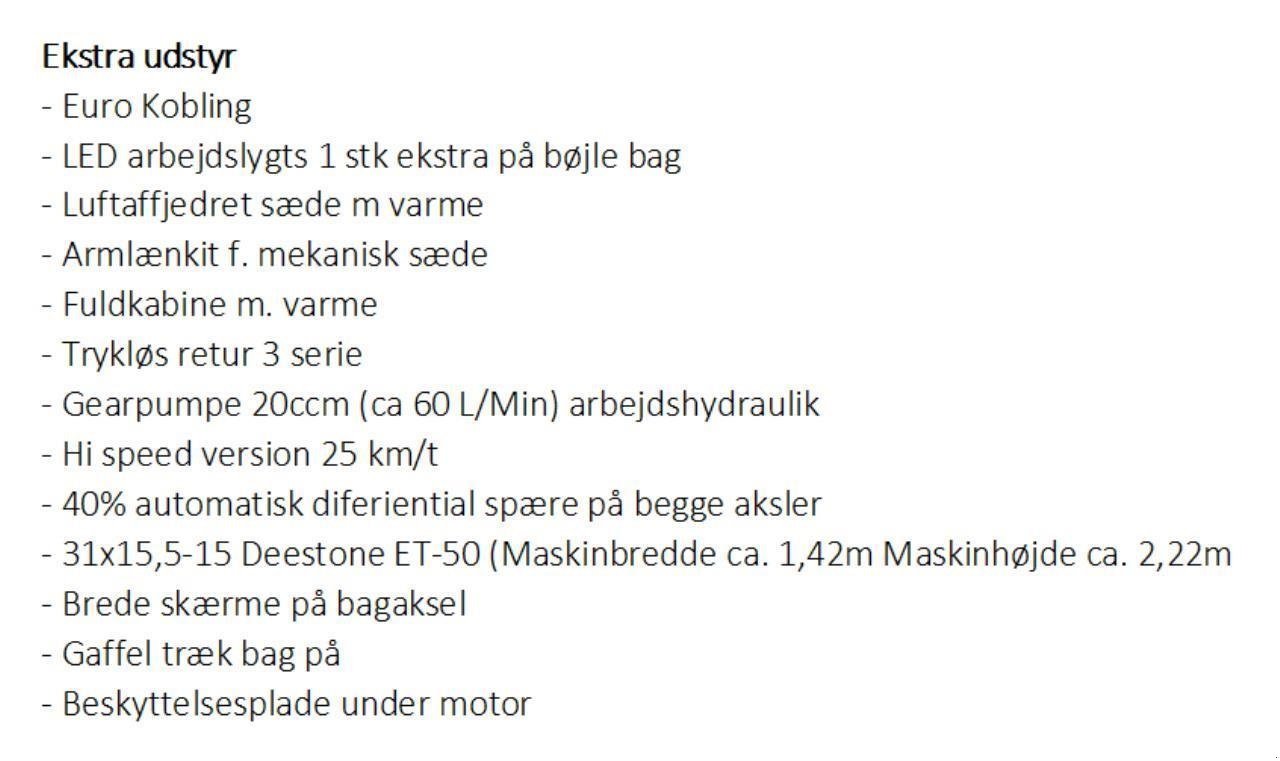 Ekstra udstyr
- Euro Kobling
- LED arbejdslygts 1 stk ekstra på bøjle bag
- Luftaffjedret sæde m varme
- Armlænkit f. mekanisk sæde
- Fuldkabine m. varme
- Trykløs retur 3 serie
- Gearpumpe 20ccm (ca 60 L/Min) arbejdshydraulik
- Hi speed version 25 km/t
- 40% automatisk diferiential spære på begge aksler
- 31x15,5-15 Deestone ET-50 (Maskinbredde ca. 1,42m Maskinhøjde ca. 2,22m
- Brede skærme på bagaksel
- Gaffel træk bag på
- Beskyttelsesplade under motor